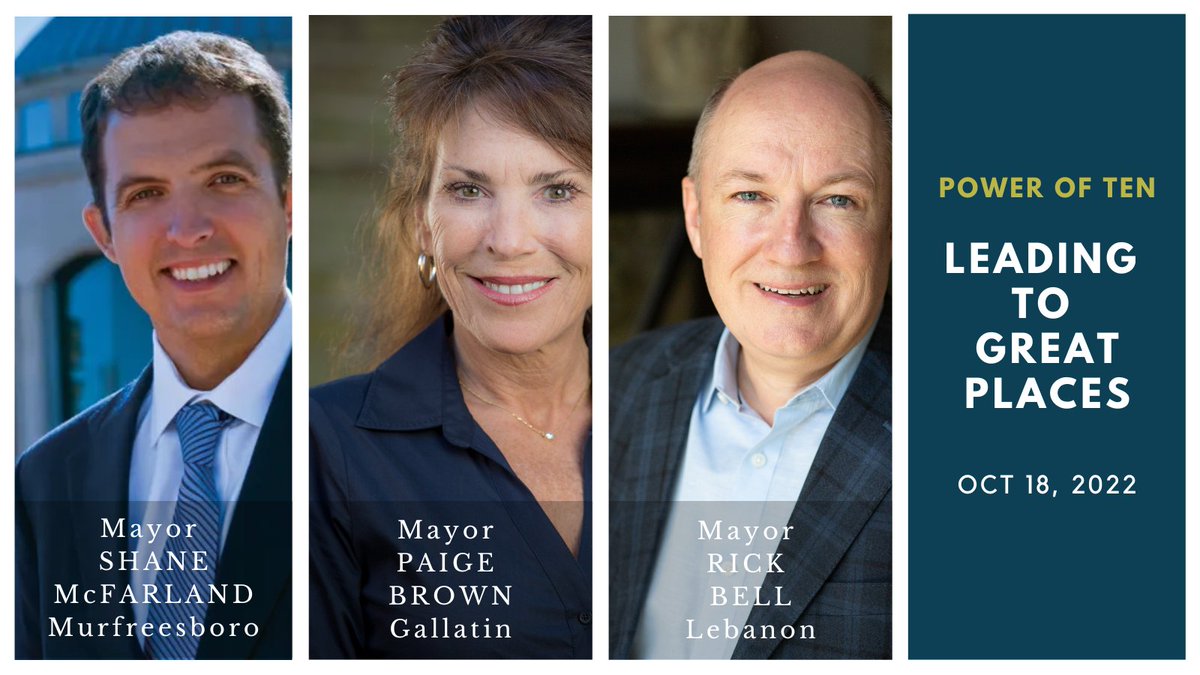 Mayor
SHANE
McFARLAND
Murfreesboro

Mayor
PAIGE
BROWN
Gallatin

Mayor
RICK
BELL
Lebanon

POWER OF TEN

LEADING TO GREAT PLACES

OCT 18, 2022